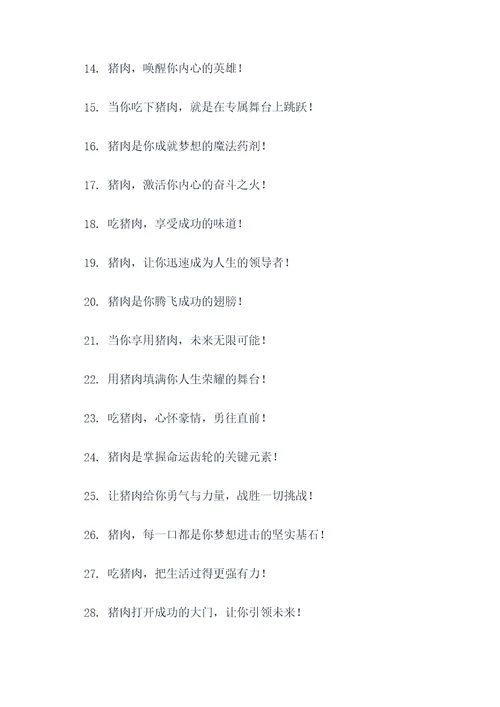 14. 猪肉，唤醒你内心的英雄！

15. 当你吃下猪肉，就是在专属舞台上跳跃！

16. 猪肉是你成就梦想的魔法药剂！

17. 猪肉，激活你内心的奋斗之火！

18. 吃猪肉，享受成功的味道！

19. 猪肉，让你迅速成为人生的领导者！

20. 猪肉是你腾飞成功的翅膀！

21. 当你享用猪肉，未来无限可能！

22. 用猪肉填满你人生荣耀的舞台！

23. 吃猪肉，心怀豪情，勇往直前！

24. 猪肉是掌握命运齿轮的关键元素！

25. 让猪肉给你勇气与力量，战胜一切挑战！

26. 猪肉，每一口都是你梦想进击的坚实基石！

27. 吃猪肉，把生活过得更强有力！

28. 猪肉打开成功的大门，让你引领未来！